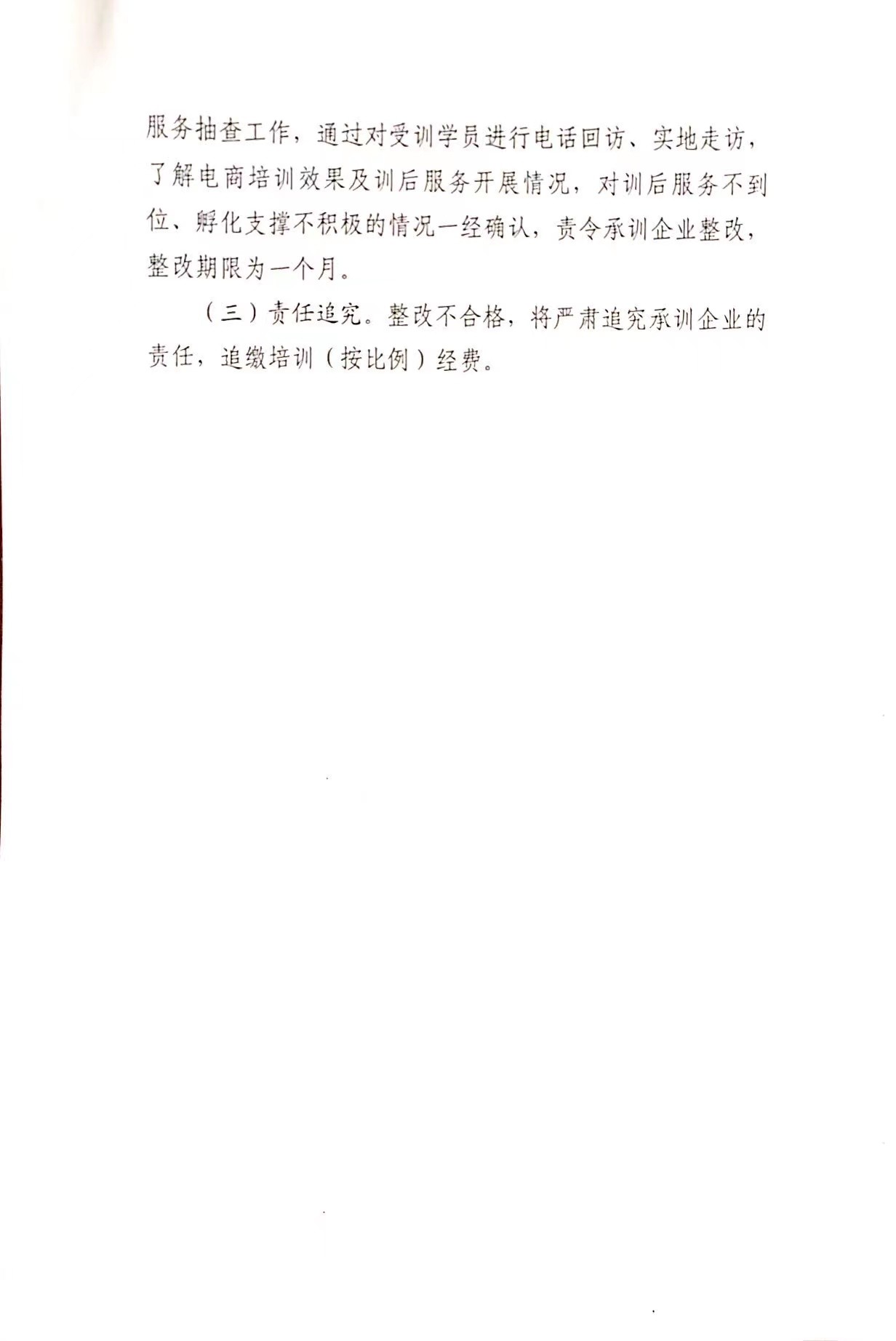 服务抽查工作，通过对受训学员进行电话回访、实地走访，了解电商培训效果及训后服务开展情况，对训后服务不到位、孵化支撑不积极的情况一经确认，责令承训企业整改，整改期限为一个月。

（三）责任追究。整改不合格，将严肃追究承训企业的责任，追缴培训（按比例）经费。